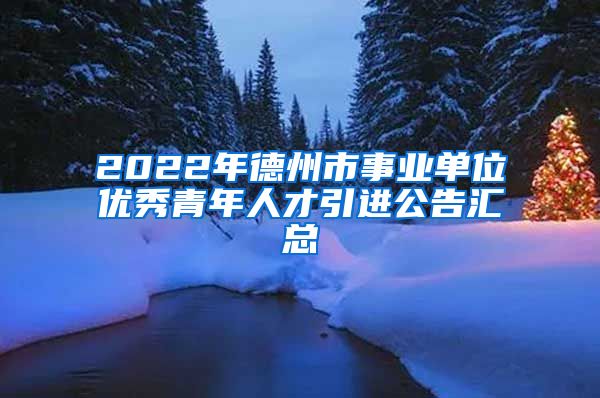 2022年德州市事业单位优秀青年人才引进公告汇总